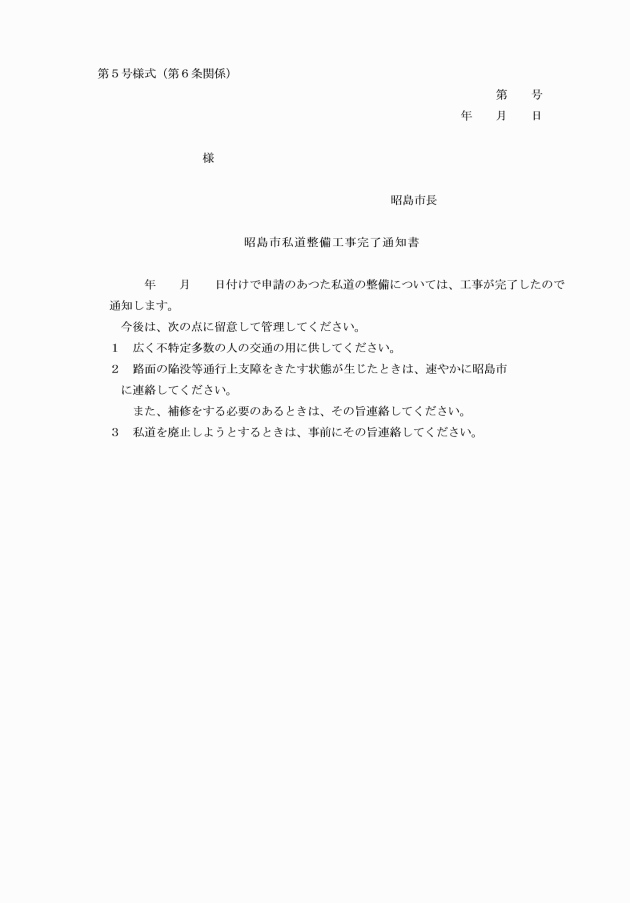 第５号様式（第６条関係）

第　　号

年　　月　　日

様

昭島市長

昭島市私道整備工事完了通知書

年　　月　　日付けで申請のあつた私道の整備については、工事が完了したので通知します。

今後は、次の点に留意して管理してください。

１　広く不特定多数の人の交通の用に供してください。

２　路面の陥没等通行上支障をきたす状態が生じたときは、速やかに昭島市に連絡してください。

また、補修をする必要のあるときは、その旨連絡してください。

３　私道を廃止しようとするときは、事前にその旨連絡してください。